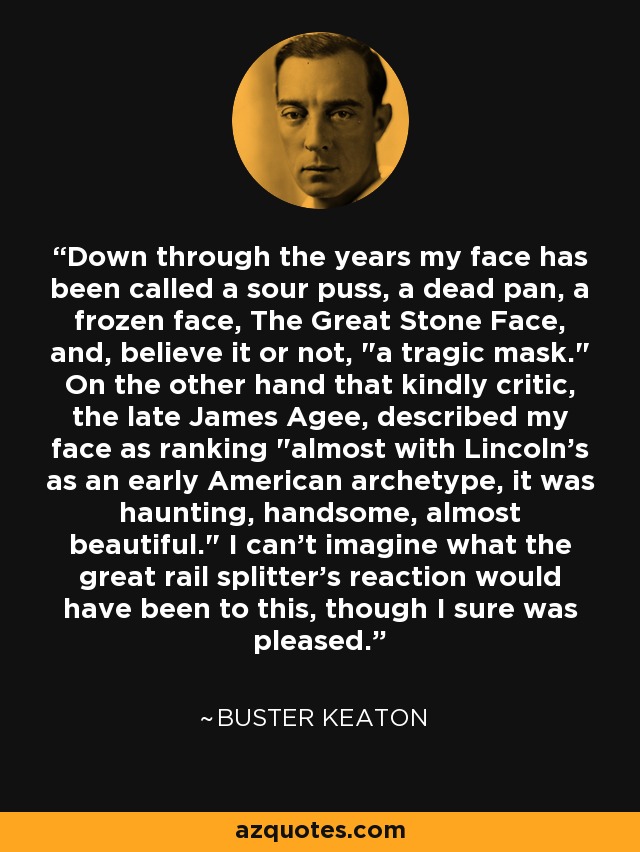 “Down through the years my face has been called a sour puss, a dead pan, a frozen face, The Great Stone Face, and, believe it or not, "a tragic mask." On the other hand that kindly critic, the late James Agee, described my face as ranking "almost with Lincoln’s as an early American archetype, it was haunting, handsome, almost beautiful." I can’t imagine what the great rail splitter’s reaction would have been to this, though I sure was pleased.”

~BUSTER KEATON

azquotes.com